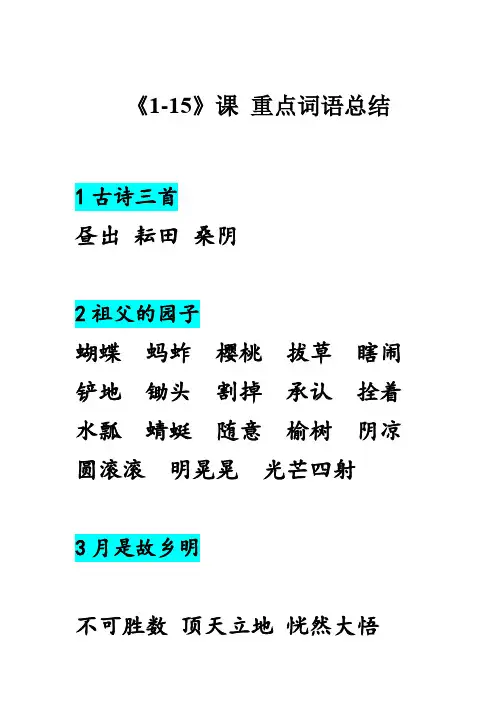 《1-15》课 重点词语总结

1 古诗三首

昼出 耘田 桑阴

2 祖父的园子

蝴蝶 蚂蚱 樱桃 拔草 瞎闹

铲地 锄头 割掉 承认 拴着

水瓢 蜻蜓 随意 榆树 阴凉

圆滚滚 明晃晃 光芒四射

3 月是故乡明

不可胜数 顶天立地 恍然大悟